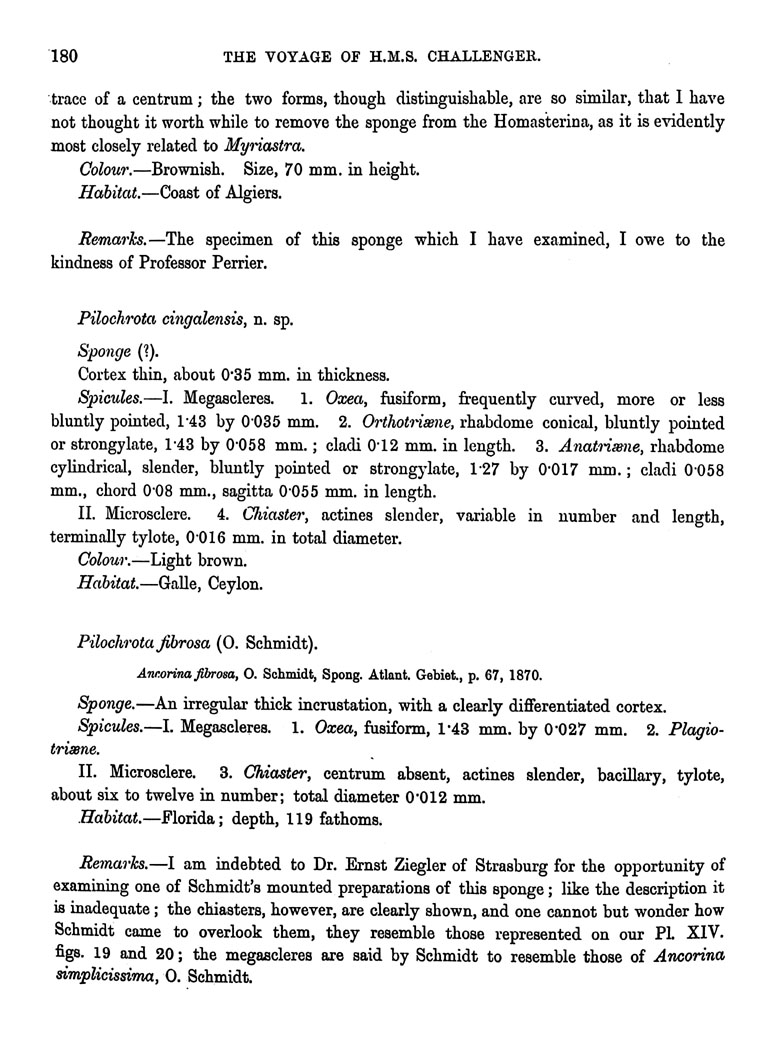 180 THE VOYAGE OF H.M.S. CHALLENGER.

trace of a centrum; the two forms, though distinguishable, are so similar, that I have not thought it worth while to remove the sponge from the Homasterina, as it is evidently most closely related to Myriastra.

Colour.—Brownish. Size, 70 mm. in height.

Habitat.—Coast of Algiers.

Remarks.—The specimen of this sponge which I have examined, I owe to the kindness of Professor Perrier.

Pilochrota cingalensis, n. sp.

Sponge (?).

Cortex thin, about 0·35 mm. in thickness.

Spicules.—I. Megascleres. 1. Oxea, fusiform, frequently curved, more or less bluntly pointed, 1·43 by 0·035 mm. 2. Orthotriæne, rhabdome conical, bluntly pointed or strongylate, 1·43 by 0·058 mm.; cladi 0·12 mm. in length. 3. Anatriæne, rhabdome cylindrical, slender, bluntly pointed or strongylate, 1·27 by 0·017 mm.; cladi 0·058 mm., chord 0·08 mm., sagitta 0·055 mm. in length.

II. Microsclere. 4. Chiaster, actines slender, variable in number and length, terminally tylote, 0·016 mm. in total diameter.

Colour.—Light brown.

Habitat.—Galle, Ceylon.

Pilochrota fibrosa (O. Schmidt).

Ancorina fibrosa, O. Schmidt, Spong. Atlant. Gebiet., p. 67, 1870.

Sponge.—An irregular thick incrustation, with a clearly differentiated cortex.

Spicules.—I. Megascleres. 1. Oxea, fusiform, 1·43 mm. by 0·027 mm. 2. Plagiotriæne.

II. Microsclere. 3. Chiaster, centrum absent, actines slender, bacillary, tylote, about six to twelve in number; total diameter 0·012 mm.

Habitat.—Florida; depth, 119 fathoms.

Remarks.—I am indebted to Dr. Ernst Ziegler of Strasburg for the opportunity of examining one of Schmidt's mounted preparations of this sponge; like the description it is inadequate; the chiasters, however, are clearly shown, and one cannot but wonder how Schmidt came to overlook them, they resemble those represented on our Pl. XIV. figs. 19 and 20; the megascleres are said by Schmidt to resemble those of Ancorina simplicissima, O. Schmidt.